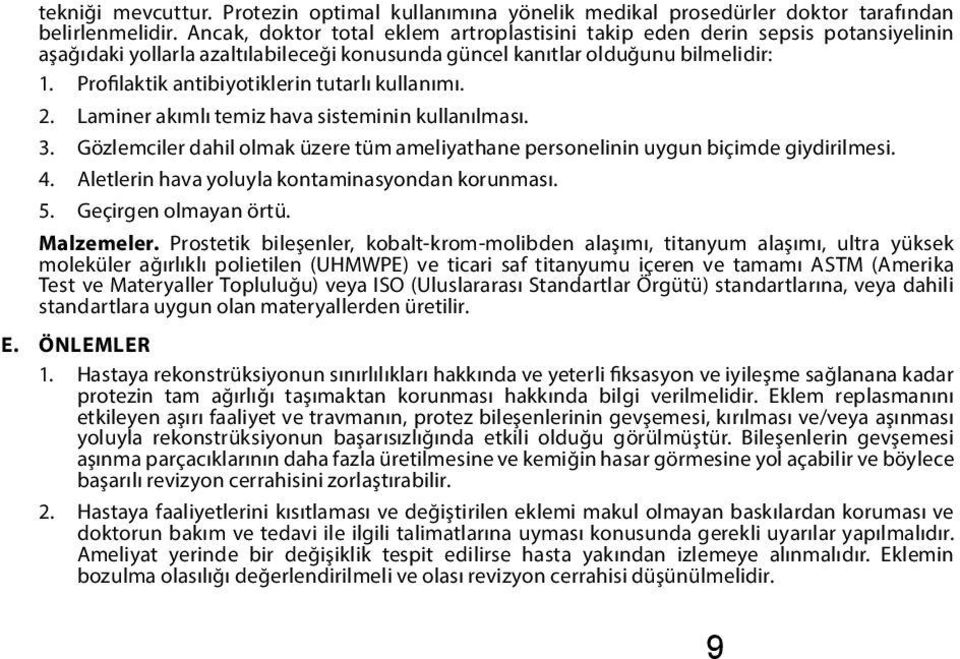 tekniği mevcuttur. Protezin optimal kullanımına yönelik medikal prosedürler doktor tarafından belirlenmelidir. Ancak, doktor total eklem artroplastisini takip eden derin sepsis potansiyelinin aşağıdaki yollarla azaltılabileceği konusunda güncel kanıtlar olduğunu bilmelidir:

1. Profilaktik antibiyotiklerin tutarlı kullanımı.

2. Laminer akımlı temiz hava sisteminin kullanılması.

3. Gözlemciler dahil olmak üzere tüm ameliyathane personelinin uygun biçimde giydirilmesi.

4. Aletlerin hava yoluyla kontaminasyondan korunması.

5. Geçirgen olmayan örtü.

Malzemeler. Prostetik bileşenler, kobalt-krom-molibden alaşımı, titanyum alaşımı, ultra yüksek moleküler ağırlıklı polietilen (UHMWPE) ve ticari saf titanyumu içeren ve tamamı ASTM (Amerika Test ve Materyaller Topluluğu) veya ISO (Uluslararası Standartlar Örgütü) standartlarına, veya dahili standartlara uygun olan materyallerden üretilir.

E. ÖNLEMLER

1. Hastaya rekonstrüksiyonun sınırlılıkları hakkında ve yeterli fiksasyon ve iyileşme sağlanana kadar protezin tam ağırlığı taşımaktan korunması hakkında bilgi verilmelidir. Eklem replasmanını etkileyen aşırı faaliyet ve travmanın, protez bileşenlerinin gevşemesi, kırılması ve/veya aşınması yoluyla rekonstrüksiyonun başarısızlığında etkili olduğu görülmüştür. Bileşenlerin gevşemesi aşınma parçacıklarının daha fazla üretilmesine ve kemiğin hasar görmesine yol açabilir ve böylece başarılı revizyon cerrahisini zorlaştırabilir.

2. Hastaya faaliyetlerini kısıtlaması ve değiştirilen eklemi makul olmayan baskılardan koruması ve doktorun bakım ve tedavi ile ilgili talimatlarına uyması konusunda gerekli uyarılar yapılmalıdır. Ameliyat yerinde bir değişiklik tespit edilirse hasta yakından izlemeye alınmalıdır. Eklemin bozulma olasılığı değerlendirilmeli ve olası revizyon cerrahisi düşünülmelidir.

9